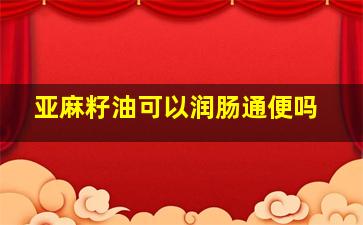 亚麻籽油可以润肠通便吗